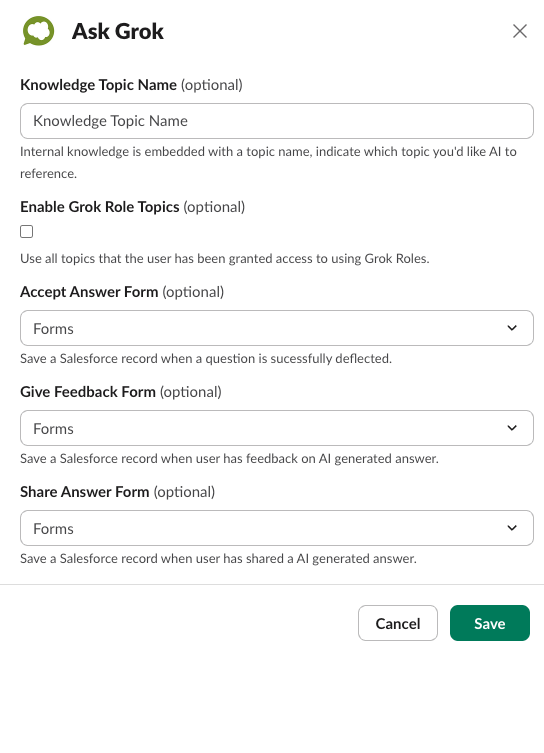 Ask Grok

Knowledge Topic Name (optional)

Knowledge Topic Name

Internal knowledge is embedded with a topic name, indicate which topic you'd like AI to reference.

Enable Grok Role Topics (optional)

Use all topics that the user has been granted access to using Grok Roles.

Accept Answer Form (optional)

Forms

Save a Salesforce record when a question is sucessfully deflected.

Give Feedback Form (optional)

Forms

Save a Salesforce record when user has feedback on AI generated answer.

Share Answer Form (optional)

Forms

Save a Salesforce record when user has shared a AI generated answer.

Cancel

Save